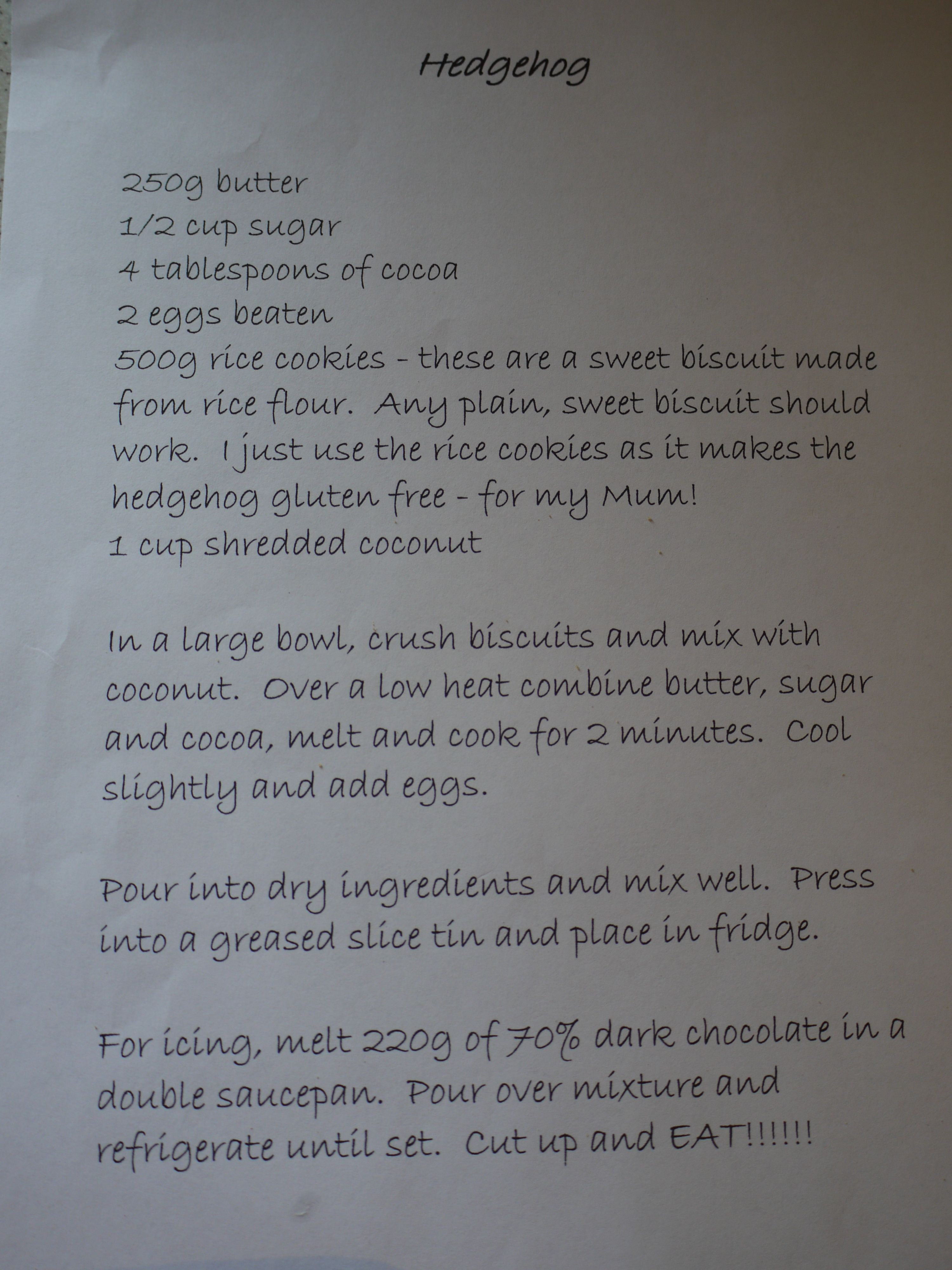 Hedgehog

250g butter
1/2 cup sugar
4 tablespoons of cocoa
2 eggs beaten
500g rice cookies - these are a sweet biscuit made from rice flour. Any plain, sweet biscuit should work. I just use the rice cookies as it makes the hedgehog gluten free - for my Mum!
1 cup shredded coconut

In a large bowl, crush biscuits and mix with coconut. Over a low heat combine butter, sugar and cocoa, melt and cook for 2 minutes. Cool slightly and add eggs.

Pour into dry ingredients and mix well. Press into a greased slice tin and place in fridge.

For icing, melt 220g of 70% dark chocolate in a double saucepan. Pour over mixture and refrigerate until set. Cut up and EAT!!!!!!